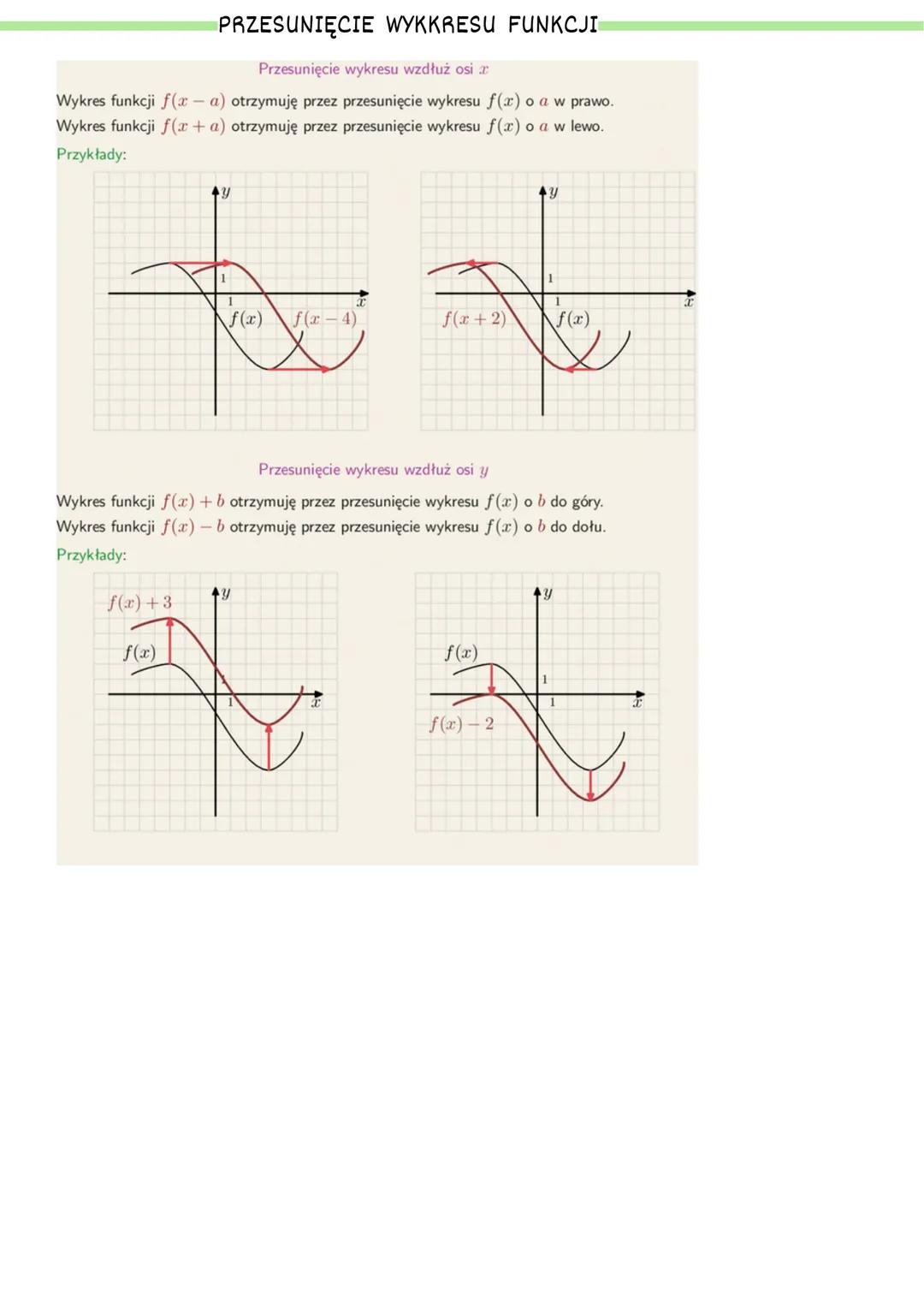 PRZESUNIĘCIE WYKKRESU FUNKCJI

Przesunięcie wykresu wzdłuż osi $x$

Wykres funkcji $f(x-a)$ otrzymuję przez przesunięcie wykresu $f(x)$ o $a$ w prawo.
Wykres funkcji $f(x+a)$ otrzymuję przez przesunięcie wykresu $f(x)$ o $a$ w lewo.

Przykłady:

$y$
1
1
$x$
$f(x)$
$f(x-4)$

$y$
1
1
$x$
$f(x+2)$
$f(x)$

Przesunięcie wykresu wzdłuż osi $y$

Wykres funkcji $f(x)+b$ otrzymuję przez przesunięcie wykresu $f(x)$ o $b$ do góry.
Wykres funkcji $f(x)-b$ otrzymuję przez przesunięcie wykresu $f(x)$ o $b$ do dołu.

Przykłady:

$f(x)+3$
$y$
$f(x)$
1
1
$x$

$y$
$f(x)$
1
1
$x$
$f(x)-2$